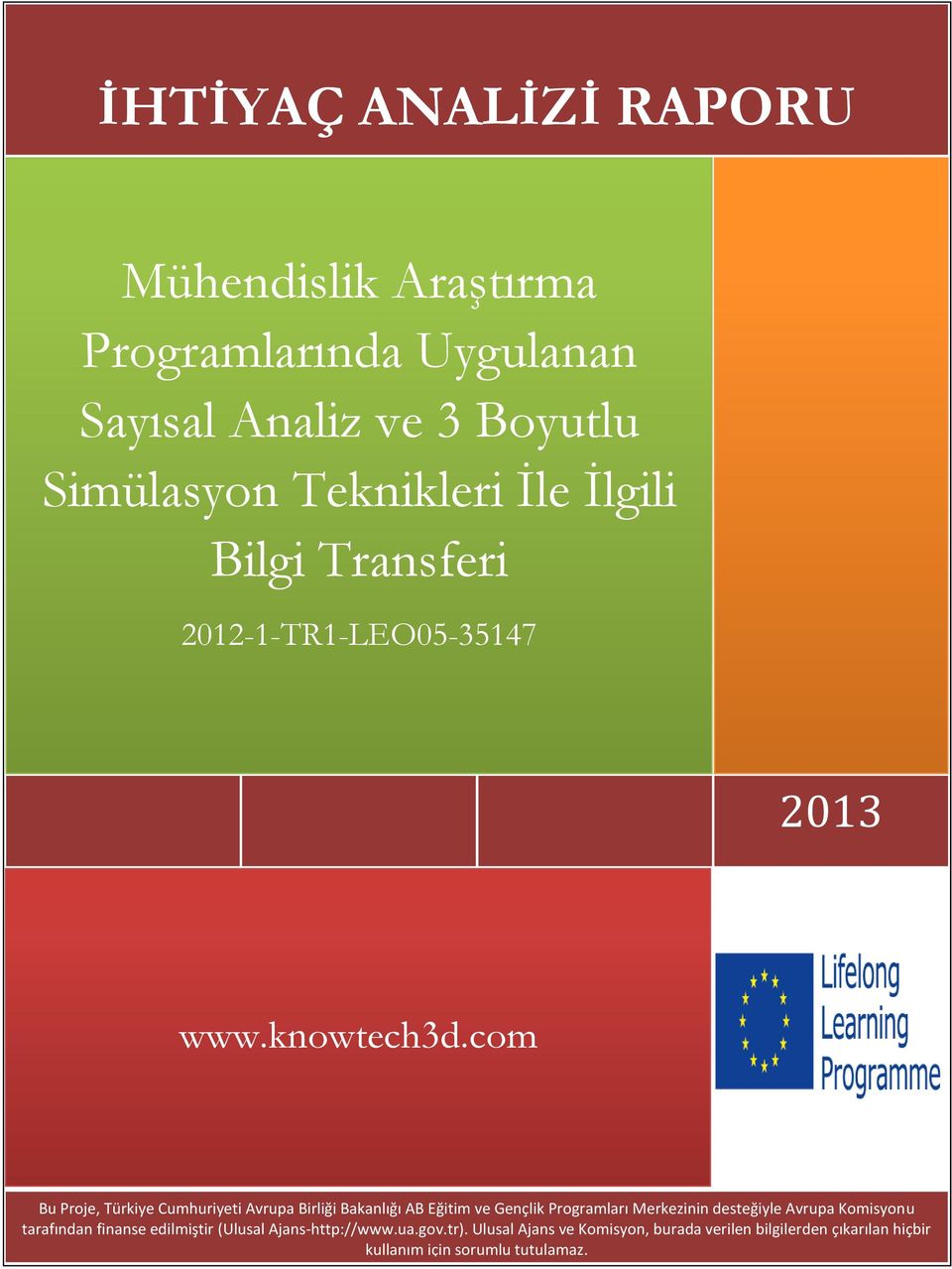 İHTİYAÇ ANALİZİ RAPORU

Mühendislik Araştırma Programlarında Uygulanan Sayısal Analiz ve 3 Boyutlu Simülasyon Teknikleri İle İlgili Bilgi Transferi

2012-1-TR1-LEO05-35147

2013

www.knowtech3d.com

Lifelong Learning Programme

Bu Proje, Türkiye Cumhuriyeti Avrupa Birliği Bakanlığı AB Eğitim ve Gençlik Programları Merkezinin desteğiyle Avrupa Komisyonu tarafından finanse edilmiştir (Ulusal Ajans-http://www.ua.gov.tr). Ulusal Ajans ve Komisyon, burada verilen bilgilerden çıkarılan hiçbir kullanım için sorumlu tutulamaz.